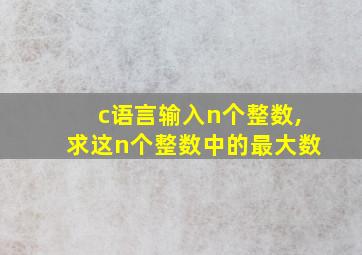 c语言输入n个整数，
求这n个整数中的最大数